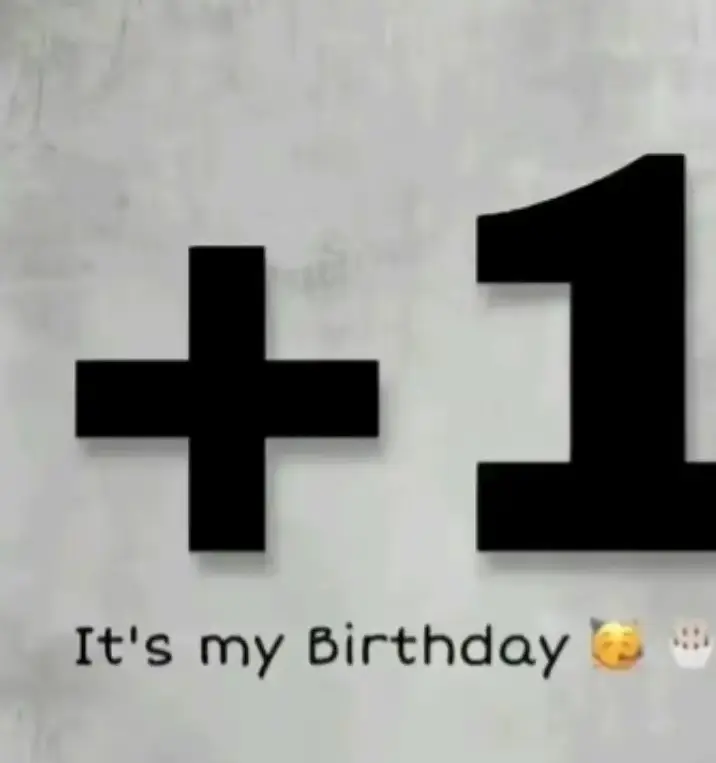 +1

It's my Birthday 🥳 🎂